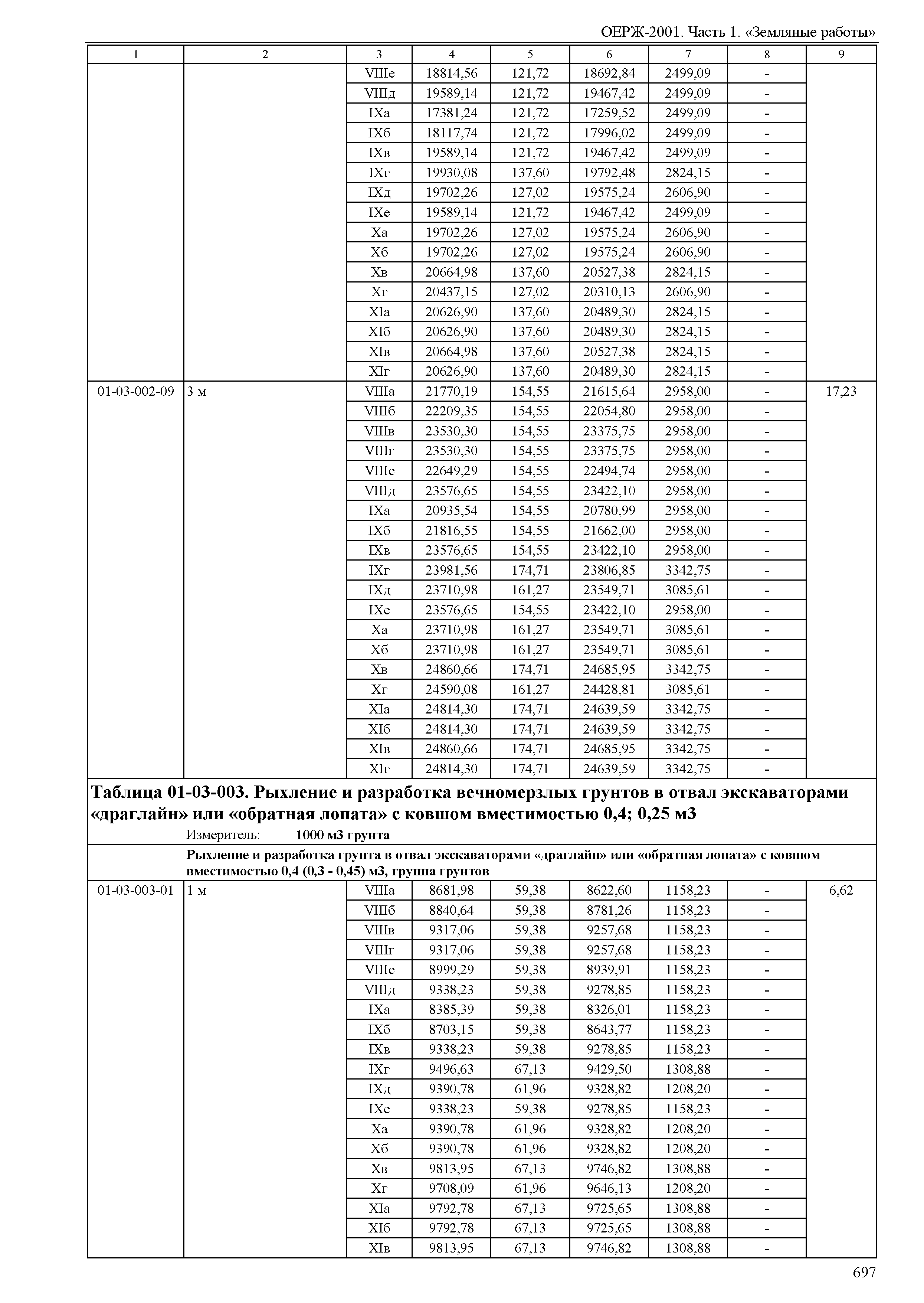 ОЕРЖ-2001. Часть 1. «Земляные работы»

| 1 | 2 | 3 | 4 | 5 | 6 | 7 | 8 | 9 |
|---|---|---|---|---|---|---|---|---|
| | | VIIIе | 18814,56 | 121,72 | 18692,84 | 2499,09 | - | |
| | | VIIIд | 19589,14 | 121,72 | 19467,42 | 2499,09 | - | |
| | | IXа | 17381,24 | 121,72 | 17259,52 | 2499,09 | - | |
| | | IXб | 18117,74 | 121,72 | 17996,02 | 2499,09 | - | |
| | | IXв | 19589,14 | 121,72 | 19467,42 | 2499,09 | - | |
| | | IXг | 19930,08 | 137,60 | 19792,48 | 2824,15 | - | |
| | | IXд | 19702,26 | 127,02 | 19575,24 | 2606,90 | - | |
| | | IXе | 19589,14 | 121,72 | 19467,42 | 2499,09 | - | |
| | | Xа | 19702,26 | 127,02 | 19575,24 | 2606,90 | - | |
| | | Xб | 19702,26 | 127,02 | 19575,24 | 2606,90 | - | |
| | | Xв | 20664,98 | 137,60 | 20527,38 | 2824,15 | - | |
| | | Xг | 20437,15 | 127,02 | 20310,13 | 2606,90 | - | |
| | | XIа | 20626,90 | 137,60 | 20489,30 | 2824,15 | - | |
| | | XIб | 20626,90 | 137,60 | 20489,30 | 2824,15 | - | |
| | | XIв | 20664,98 | 137,60 | 20527,38 | 2824,15 | - | |
| | | XIг | 20626,90 | 137,60 | 20489,30 | 2824,15 | - | |
| 01-03-002-09 | 3 м | VIIIа | 21770,19 | 154,55 | 21615,64 | 2958,00 | - | 17,23 |
| | | VIIIб | 22209,35 | 154,55 | 22054,80 | 2958,00 | - | |
| | | VIIIв | 23530,30 | 154,55 | 23375,75 | 2958,00 | - | |
| | | VIIIг | 23530,30 | 154,55 | 23375,75 | 2958,00 | - | |
| | | VIIIе | 22649,29 | 154,55 | 22494,74 | 2958,00 | - | |
| | | VIIIд | 23576,65 | 154,55 | 23422,10 | 2958,00 | - | |
| | | IXа | 20935,54 | 154,55 | 20780,99 | 2958,00 | - | |
| | | IXб | 21816,55 | 154,55 | 21662,00 | 2958,00 | - | |
| | | IXв | 23576,65 | 154,55 | 23422,10 | 2958,00 | - | |
| | | IXг | 23981,56 | 174,71 | 23806,85 | 3342,75 | - | |
| | | IXд | 23710,98 | 161,27 | 23549,71 | 3085,61 | - | |
| | | IXе | 23576,65 | 154,55 | 23422,10 | 2958,00 | - | |
| | | Xа | 23710,98 | 161,27 | 23549,71 | 3085,61 | - | |
| | | Xб | 23710,98 | 161,27 | 23549,71 | 3085,61 | - | |
| | | Xв | 24860,66 | 174,71 | 24685,95 | 3342,75 | - | |
| | | Xг | 24590,08 | 161,27 | 24428,81 | 3085,61 | - | |
| | | XIа | 24814,30 | 174,71 | 24639,59 | 3342,75 | - | |
| | | XIб | 24814,30 | 174,71 | 24639,59 | 3342,75 | - | |
| | | XIв | 24860,66 | 174,71 | 24685,95 | 3342,75 | - | |
| | | XIг | 24814,30 | 174,71 | 24639,59 | 3342,75 | - | |

Таблица 01-03-003. Рыхление и разработка вечномерзлых грунтов в отвал экскаваторами «драглайн» или «обратная лопата» с ковшом вместимостью 0,4; 0,25 м3

Измеритель: 1000 м3 грунта

Рыхление и разработка грунта в отвал экскаваторами «драглайн» или «обратная лопата» с ковшом вместимостью 0,4 (0,3 - 0,45) м3, группа грунтов

| | | | | | | | | |
|---|---|---|---|---|---|---|---|---|
| 01-03-003-01 | 1 м | VIIIа | 8681,98 | 59,38 | 8622,60 | 1158,23 | - | 6,62 |
| | | VIIIб | 8840,64 | 59,38 | 8781,26 | 1158,23 | - | |
| | | VIIIв | 9317,06 | 59,38 | 9257,68 | 1158,23 | - | |
| | | VIIIг | 9317,06 | 59,38 | 9257,68 | 1158,23 | - | |
| | | VIIIе | 8999,29 | 59,38 | 8939,91 | 1158,23 | - | |
| | | VIIIд | 9338,23 | 59,38 | 9278,85 | 1158,23 | - | |
| | | IXа | 8385,39 | 59,38 | 8326,01 | 1158,23 | - | |
| | | IXб | 8703,15 | 59,38 | 8643,77 | 1158,23 | - | |
| | | IXв | 9338,23 | 59,38 | 9278,85 | 1158,23 | - | |
| | | IXг | 9496,63 | 67,13 | 9429,50 | 1308,88 | - | |
| | | IXд | 9390,78 | 61,96 | 9328,82 | 1208,20 | - | |
| | | IXе | 9338,23 | 59,38 | 9278,85 | 1158,23 | - | |
| | | Xа | 9390,78 | 61,96 | 9328,82 | 1208,20 | - | |
| | | Xб | 9390,78 | 61,96 | 9328,82 | 1208,20 | - | |
| | | Xв | 9813,95 | 67,13 | 9746,82 | 1308,88 | - | |
| | | Xг | 9708,09 | 61,96 | 9646,13 | 1208,20 | - | |
| | | XIа | 9792,78 | 67,13 | 9725,65 | 1308,88 | - | |
| | | XIб | 9792,78 | 67,13 | 9725,65 | 1308,88 | - | |
| | | XIв | 9813,95 | 67,13 | 9746,82 | 1308,88 | - | |

697